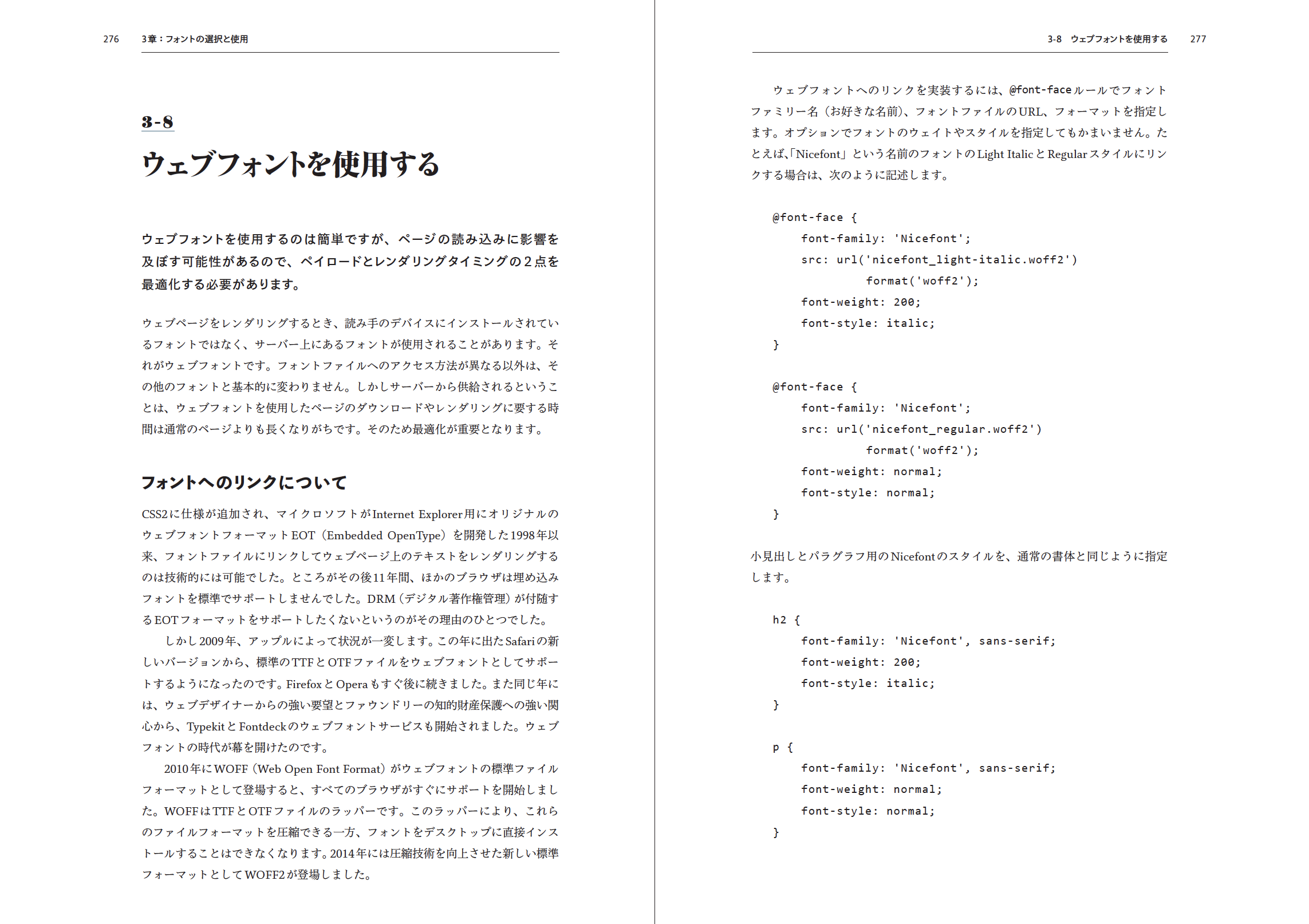 276 3章：フォントの選択と使用

3-8

ウェブフォントを使用する

ウェブフォントを使用するのは簡単ですが、ページの読み込みに影響を及ぼす可能性があるので、ペイロードとレンダリングタイミングの2点を最適化する必要があります。

ウェブページをレンダリングするとき、読み手のデバイスにインストールされているフォントではなく、サーバー上にあるフォントが使用されることがあります。それがウェブフォントです。フォントファイルへのアクセス方法が異なる以外は、その他のフォントと基本的に変わりません。しかしサーバーから供給されるということは、ウェブフォントを使用したページのダウンロードやレンダリングに要する時間は通常のページよりも長くなりがちです。そのため最適化が重要となります。

フォントへのリンクについて

CSS2に仕様が追加され、マイクロソフトがInternet Explorer用にオリジナルのウェブフォントフォーマットEOT（Embedded OpenType）を開発した1998年以来、フォントファイルにリンクしてウェブページ上のテキストをレンダリングするのは技術的には可能でした。ところがその後11年間、ほかのブラウザは埋め込みフォントを標準でサポートしませんでした。DRM（デジタル著作権管理）が付随するEOTフォーマットをサポートしたくないというのがその理由のひとつでした。

しかし2009年、アップルによって状況が一変します。この年に出たSafariの新しいバージョンから、標準のTTFとOTFファイルをウェブフォントとしてサポートするようになったのです。FirefoxとOperaもすぐ後に続きました。また同じ年には、ウェブデザイナーからの強い要望とファウンドリーの知的財産保護への強い関心から、TypekitとFontdeckのウェブフォントサービスも開始されました。ウェブフォントの時代が幕を開けたのです。

2010年にWOFF（Web Open Font Format）がウェブフォントの標準ファイルフォーマットとして登場すると、すべてのブラウザがすぐにサポートを開始しました。WOFFはTTFとOTFファイルのラッパーです。このラッパーにより、これらのファイルフォーマットを圧縮できる一方、フォントをデスクトップに直接インストールすることはできなくなります。2014年には圧縮技術を向上させた新しい標準フォーマットとしてWOFF2が登場しました。

3-8 ウェブフォントを使用する 277

ウェブフォントへのリンクを実装するには、@font-faceルールでフォントファミリー名（お好きな名前）、フォントファイルのURL、フォーマットを指定します。オプションでフォントのウェイトやスタイルを指定してもかまいません。たとえば、「Nicefont」という名前のフォントのLight ItalicとRegularスタイルにリンクする場合は、次のように記述します。

@font-face {
font-family: 'Nicefont';
src: url('nicefont_light-italic.woff2')
format('woff2');
font-weight: 200;
font-style: italic;
}

@font-face {
font-family: 'Nicefont';
src: url('nicefont_regular.woff2')
format('woff2');
font-weight: normal;
font-style: normal;
}

小見出しとパラグラフ用のNicefontのスタイルを、通常の書体と同じように指定します。

h2 {
font-family: 'Nicefont', sans-serif;
font-weight: 200;
font-style: italic;
}

p {
font-family: 'Nicefont', sans-serif;
font-weight: normal;
font-style: normal;
}